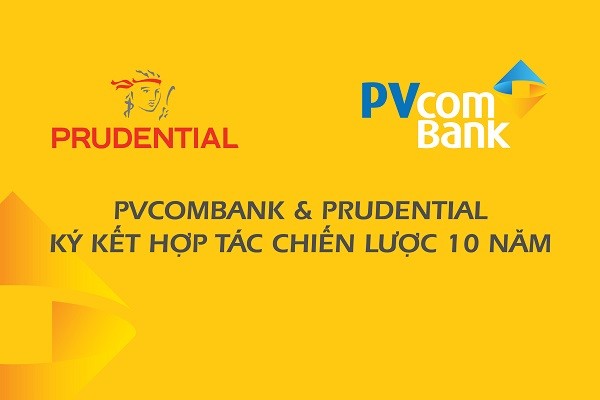 PRUDENTIAL

PVcom Bank

PVCOMBANK & PRUDENTIAL
KÝ KẾT HỢP TÁC CHIẾN LƯỢC 10 NĂM